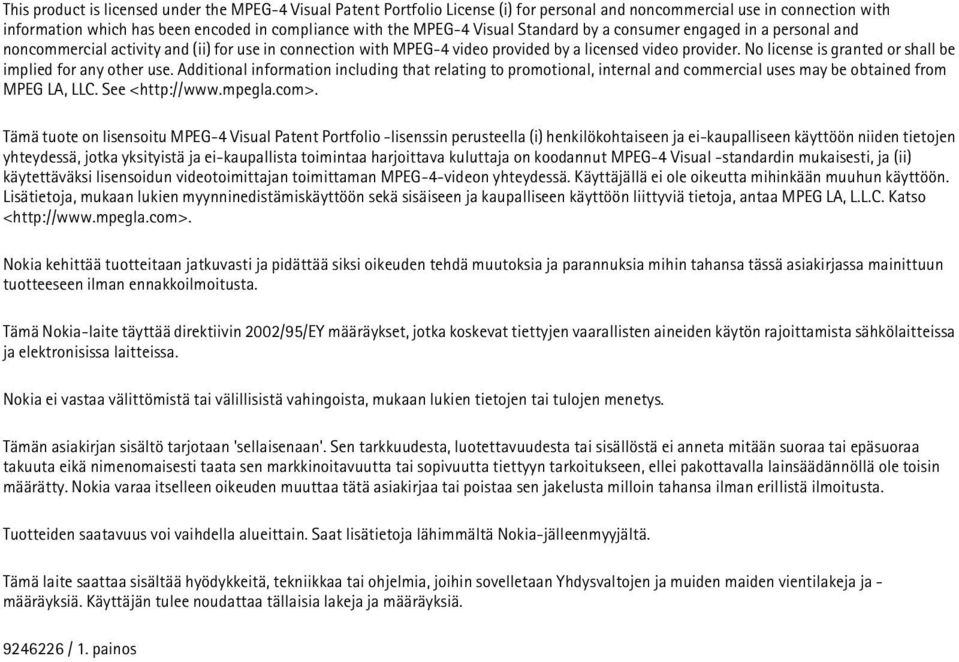 This product is licensed under the MPEG-4 Visual Patent Portfolio License (i) for personal and noncommercial use in connection with information which has been encoded in compliance with the MPEG-4 Visual Standard by a consumer engaged in a personal and noncommercial activity and (ii) for use in connection with MPEG-4 video provided by a licensed video provider. No license is granted or shall be implied for any other use. Additional information including that relating to promotional, internal and commercial uses may be obtained from MPEG LA, LLC. See <http://www.mpegla.com>.

Tämä tuote on lisensoitu MPEG-4 Visual Patent Portfolio -lisenssin perusteella (i) henkilökohtaiseen ja ei-kaupalliseen käyttöön niiden tietojen yhteydessä, jotka yksityistä ja ei-kaupallista toimintaa harjoittava kuluttaja on koodannut MPEG-4 Visual -standardin mukaisesti, ja (ii) käytettäväksi lisensoidun videotoimittajan toimittaman MPEG-4-videon yhteydessä. Käyttäjällä ei ole oikeutta mihinkään muuhun käyttöön. Lisätietoja, mukaan lukien myynninedistämiskäyttöön sekä sisäiseen ja kaupalliseen käyttöön liittyviä tietoja, antaa MPEG LA, L.L.C. Katso <http://www.mpegla.com>.

Nokia kehittää tuotteitaan jatkuvasti ja pidättää siksi oikeuden tehdä muutoksia ja parannuksia mihin tahansa tässä asiakirjassa mainittuun tuotteeseen ilman ennakkoilmoitusta.

Tämä Nokia-laite täyttää direktiivin 2002/95/EY määräykset, jotka koskevat tiettyjen vaarallisten aineiden käytön rajoittamista sähkölaitteissa ja elektronisissa laitteissa.

Nokia ei vastaa välittömistä tai välillisistä vahingoista, mukaan lukien tietojen tai tulojen menetys.

Tämän asiakirjan sisältö tarjotaan 'sellaisenaan'. Sen tarkkuudesta, luotettavuudesta tai sisällöstä ei anneta mitään suoraa tai epäsuoraa takuuta eikä nimenomaisesti taata sen markkinoitavuutta tai sopivuutta tiettyyn tarkoitukseen, ellei pakottavalla lainsäädännöllä ole toisin määrätty. Nokia varaa itselleen oikeuden muuttaa tätä asiakirjaa tai poistaa sen jakelusta milloin tahansa ilman erillistä ilmoitusta.

Tuotteiden saatavuus voi vaihdella alueittain. Saat lisätietoja lähimmältä Nokia-jälleenmyyjältä.

Tämä laite saattaa sisältää hyödykkeitä, tekniikkaa tai ohjelmia, joihin sovelletaan Yhdysvaltojen ja muiden maiden vientilakeja ja -määräyksiä. Käyttäjän tulee noudattaa tällaisia lakeja ja määräyksiä.

9246226 / 1. painos